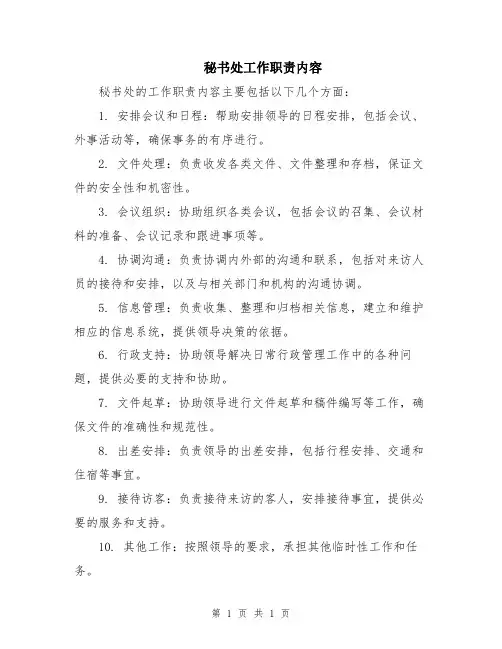 秘书处工作职责内容

秘书处的工作职责内容主要包括以下几个方面：

1. 安排会议和日程：帮助安排领导的日程安排，包括会议、外事活动等，确保事务的有序进行。

2. 文件处理：负责收发各类文件、文件整理和存档，保证文件的安全性和机密性。

3. 会议组织：协助组织各类会议，包括会议的召集、会议材料的准备、会议记录和跟进事项等。

4. 协调沟通：负责协调内外部的沟通和联系，包括对来访人员的接待和安排，以及与相关部门和机构的沟通协调。

5. 信息管理：负责收集、整理和归档相关信息，建立和维护相应的信息系统，提供领导决策的依据。

6. 行政支持：协助领导解决日常行政管理工作中的各种问题，提供必要的支持和协助。

7. 文件起草：协助领导进行文件起草和稿件编写等工作，确保文件的准确性和规范性。

8. 出差安排：负责领导的出差安排，包括行程安排、交通和住宿等事宜。

9. 接待访客：负责接待来访的客人，安排接待事宜，提供必要的服务和支持。

10. 其他工作：按照领导的要求，承担其他临时性工作和任务。

第 1 页 共 1 页